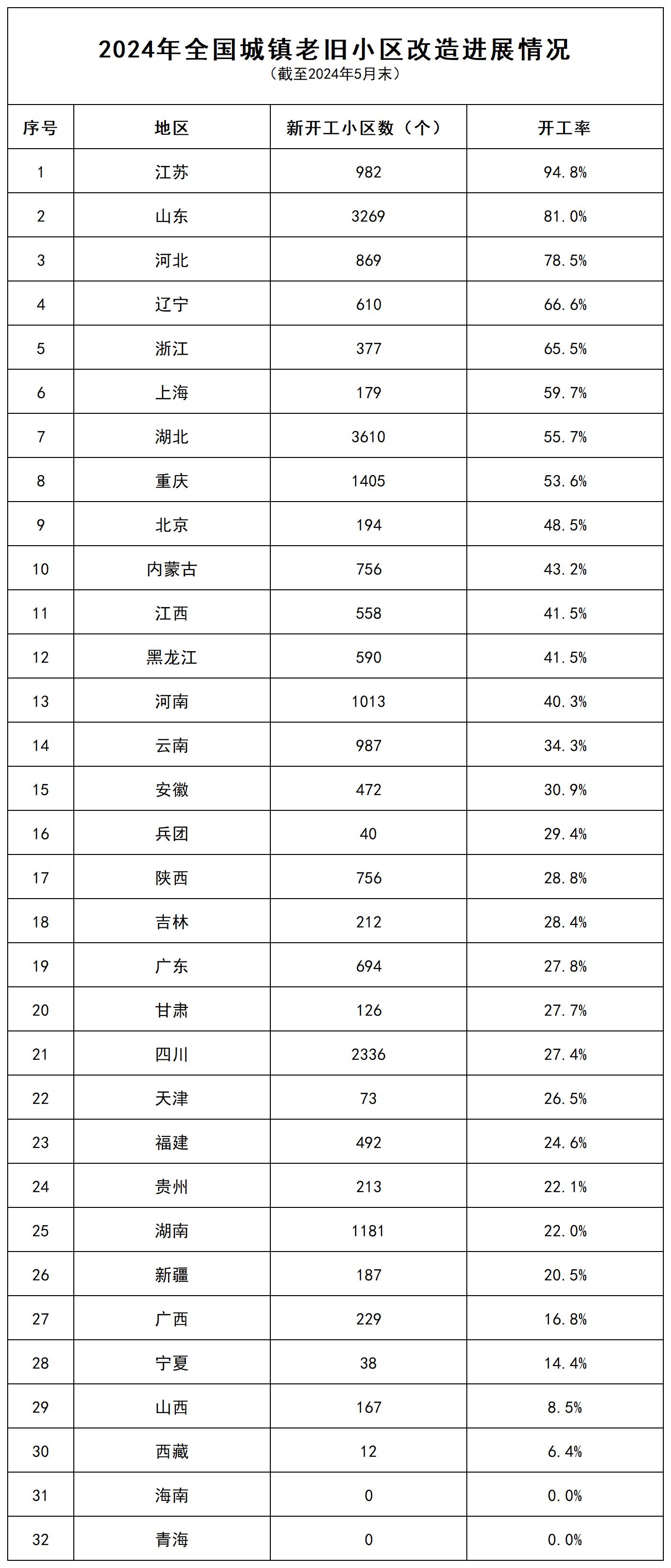 2024年全国城镇老旧小区改造进展情况
（截至2024年5月末）

| 序号 | 地区 | 新开工小区数（个） | 开工率 |
|---|---|---|---|
| 1 | 江苏 | 982 | 94.8% |
| 2 | 山东 | 3269 | 81.0% |
| 3 | 河北 | 869 | 78.5% |
| 4 | 辽宁 | 610 | 66.6% |
| 5 | 浙江 | 377 | 65.5% |
| 6 | 上海 | 179 | 59.7% |
| 7 | 湖北 | 3610 | 55.7% |
| 8 | 重庆 | 1405 | 53.6% |
| 9 | 北京 | 194 | 48.5% |
| 10 | 内蒙古 | 756 | 43.2% |
| 11 | 江西 | 558 | 41.5% |
| 12 | 黑龙江 | 590 | 41.5% |
| 13 | 河南 | 1013 | 40.3% |
| 14 | 云南 | 987 | 34.3% |
| 15 | 安徽 | 472 | 30.9% |
| 16 | 兵团 | 40 | 29.4% |
| 17 | 陕西 | 756 | 28.8% |
| 18 | 吉林 | 212 | 28.4% |
| 19 | 广东 | 694 | 27.8% |
| 20 | 甘肃 | 126 | 27.7% |
| 21 | 四川 | 2336 | 27.4% |
| 22 | 天津 | 73 | 26.5% |
| 23 | 福建 | 492 | 24.6% |
| 24 | 贵州 | 213 | 22.1% |
| 25 | 湖南 | 1181 | 22.0% |
| 26 | 新疆 | 187 | 20.5% |
| 27 | 广西 | 229 | 16.8% |
| 28 | 宁夏 | 38 | 14.4% |
| 29 | 山西 | 167 | 8.5% |
| 30 | 西藏 | 12 | 6.4% |
| 31 | 海南 | 0 | 0.0% |
| 32 | 青海 | 0 | 0.0% |